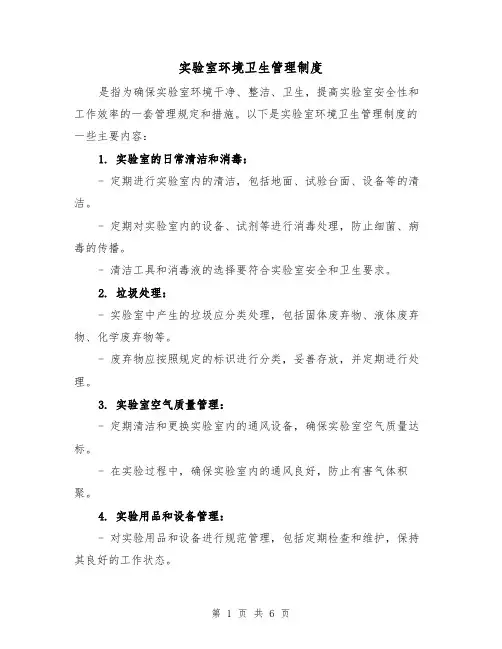 实验室环境卫生管理制度

是指为确保实验室环境干净、整洁、卫生，提高实验室安全性和工作效率的一套管理规定和措施。以下是实验室环境卫生管理制度的一些主要内容：

1. 实验室的日常清洁和消毒：

- 定期进行实验室内的清洁，包括地面、试验台面、设备等的清洁。

- 定期对实验室内的设备、试剂等进行消毒处理，防止细菌、病毒的传播。

- 清洁工具和消毒液的选择要符合实验室安全和卫生要求。

2. 垃圾处理：

- 实验室中产生的垃圾应分类处理，包括固体废弃物、液体废弃物、化学废弃物等。

- 废弃物应按照规定的标识进行分类，妥善存放，并定期进行处理。

3. 实验室空气质量管理：

- 定期清洁和更换实验室内的通风设备，确保实验室空气质量达标。

- 在实验过程中，确保实验室内的通风良好，防止有害气体积聚。

4. 实验用品和设备管理：

- 对实验用品和设备进行规范管理，包括定期检查和维护，保持其良好的工作状态。

第 1 页 共 6 页